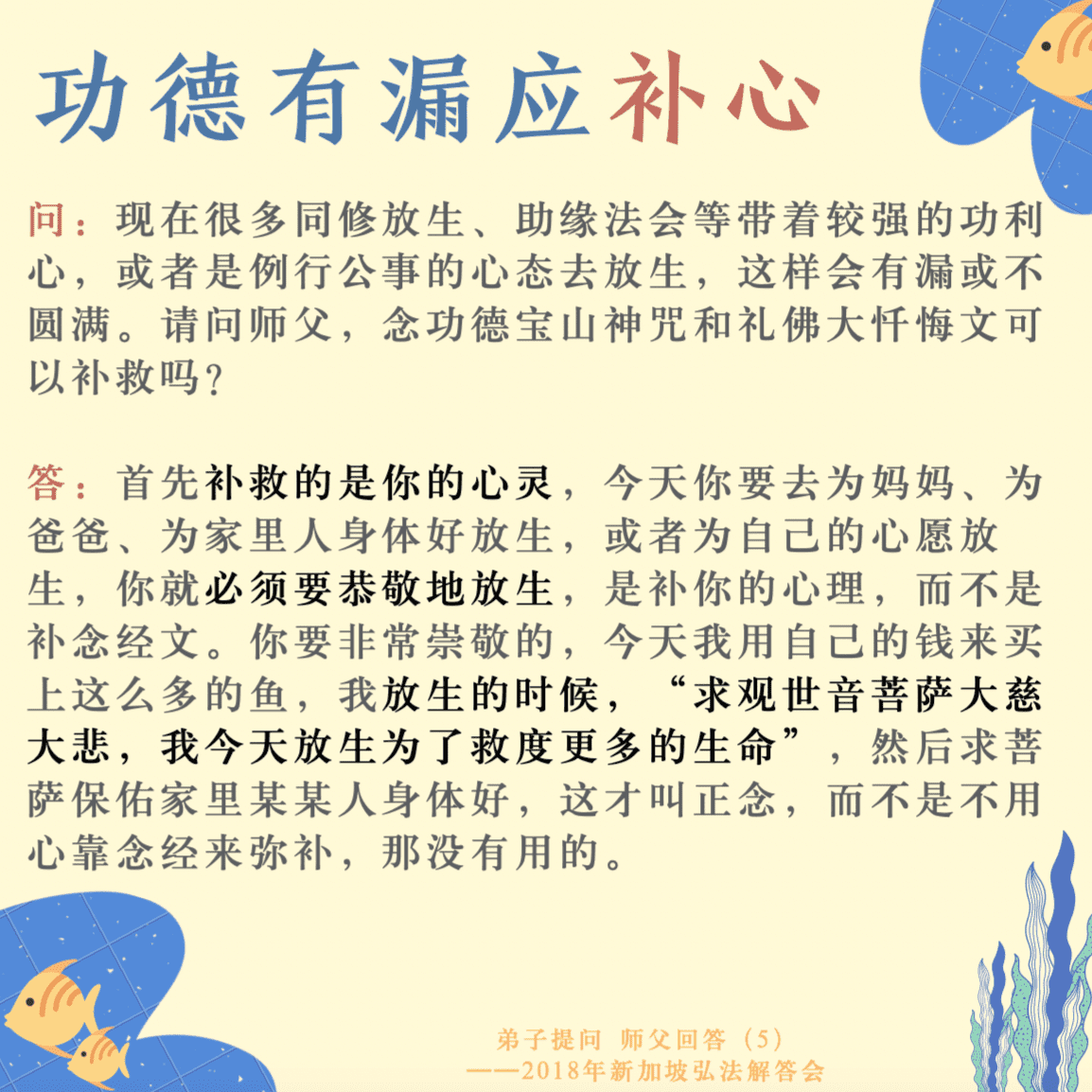 功德有漏应补心

问：现在很多同修放生、助缘法会等带着较强的功利心，或者是例行公事的心态去放生，这样会有漏或不圆满。请问师父，念功德宝山神咒和礼佛大忏悔文可以补救吗？

答：首先补救的是你的心灵，今天你要去为妈妈、为爸爸、为家里人身体好放生，或者为自己的心愿放生，你就必须要恭敬地放生，是补你的心理，而不是补念经文。你要非常崇敬的，今天我用自己的钱来买上这么多的鱼，我放生的时候，“求观世音菩萨大慈大悲，我今天放生为了救度更多的生命”，然后求菩萨保佑家里某某人身体好，这才叫正念，而不是不用心靠念经来弥补，那没有用的。

弟子提问 师父回答（5）
——2018年新加坡弘法解答会